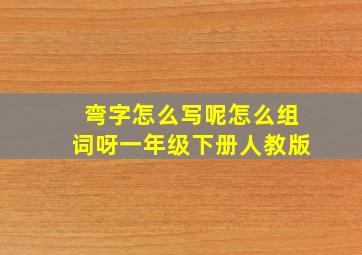 弯字怎么写呢怎么组词呀一年级下册人教版